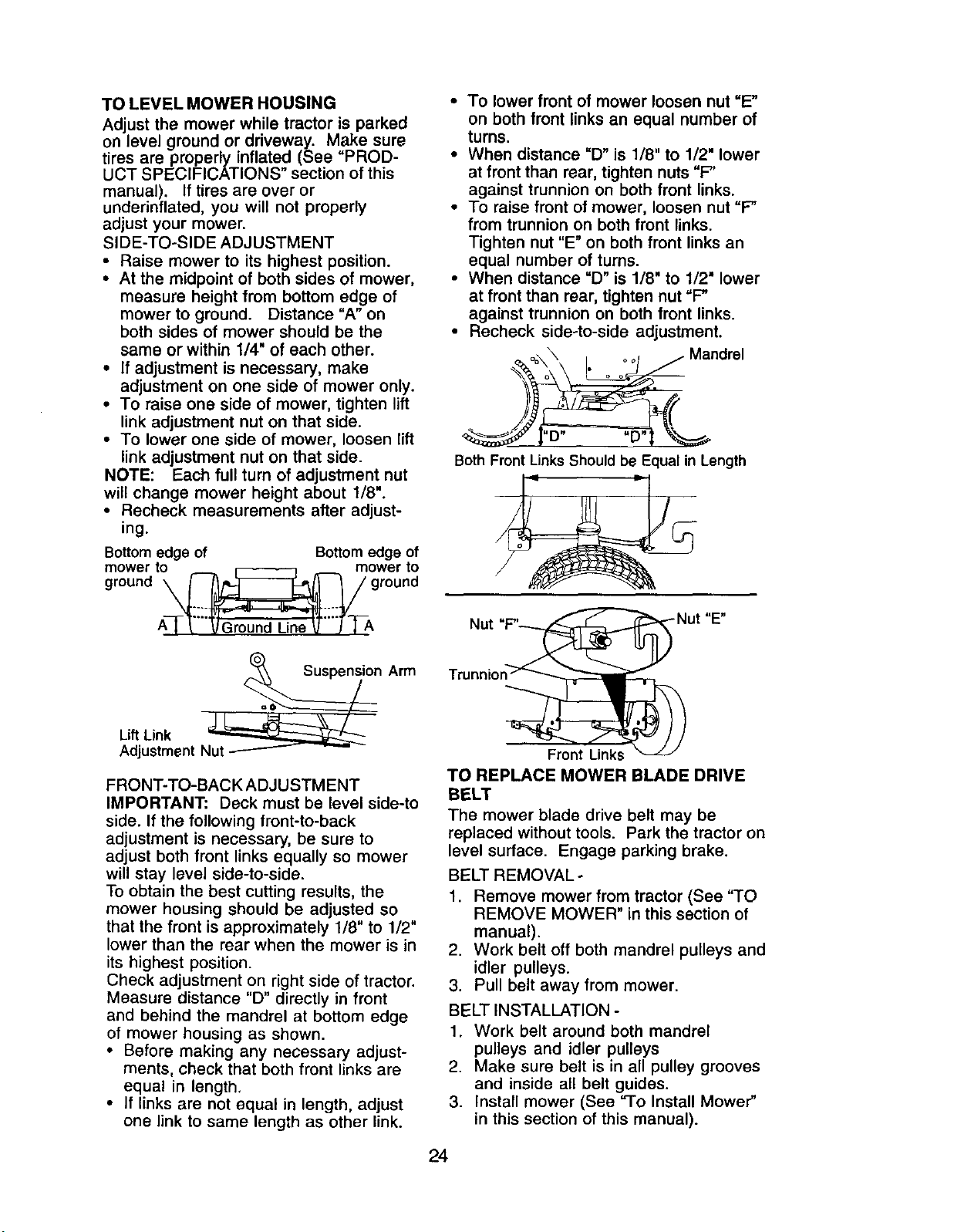 TO LEVEL MOWER HOUSING

Adjust the mower while tractor is parked on level ground or driveway. Make sure tires are properly inflated (See "PRODUCT SPECIFICATIONS" section of this manual). If tires are over or underinflated, you will not properly adjust your mower.

SIDE-TO-SIDE ADJUSTMENT

• Raise mower to its highest position.
• At the midpoint of both sides of mower, measure height from bottom edge of mower to ground. Distance "A" on both sides of mower should be the same or within 1/4" of each other.
• If adjustment is necessary, make adjustment on one side of mower only.
• To raise one side of mower, tighten lift link adjustment nut on that side.
• To lower one side of mower, loosen lift link adjustment nut on that side.

NOTE: Each full turn of adjustment nut will change mower height about 1/8".

• Recheck measurements after adjusting.

Bottom edge of mower to ground
Bottom edge of mower to ground
A
Ground Line
A

Suspension Arm
Lift Link Adjustment Nut

FRONT-TO-BACK ADJUSTMENT

IMPORTANT: Deck must be level side-to side. If the following front-to-back adjustment is necessary, be sure to adjust both front links equally so mower will stay level side-to-side.

To obtain the best cutting results, the mower housing should be adjusted so that the front is approximately 1/8" to 1/2" lower than the rear when the mower is in its highest position.

Check adjustment on right side of tractor. Measure distance "D" directly in front and behind the mandrel at bottom edge of mower housing as shown.

• Before making any necessary adjustments, check that both front links are equal in length.
• If links are not equal in length, adjust one link to same length as other link.
• To lower front of mower loosen nut "E" on both front links an equal number of turns.
• When distance "D" is 1/8" to 1/2" lower at front than rear, tighten nuts "F" against trunnion on both front links.
• To raise front of mower, loosen nut "F" from trunnion on both front links. Tighten nut "E" on both front links an equal number of turns.
• When distance "D" is 1/8" to 1/2" lower at front than rear, tighten nut "F" against trunnion on both front links.
• Recheck side-to-side adjustment.

Mandrel
"D"
"D"

Both Front Links Should be Equal in Length

Nut "F"
Nut "E"
Trunnion
Front Links

TO REPLACE MOWER BLADE DRIVE BELT

The mower blade drive belt may be replaced without tools. Park the tractor on level surface. Engage parking brake.

BELT REMOVAL -

1. Remove mower from tractor (See "TO REMOVE MOWER" in this section of manual).
2. Work belt off both mandrel pulleys and idler pulleys.
3. Pull belt away from mower.

BELT INSTALLATION -

1. Work belt around both mandrel pulleys and idler pulleys
2. Make sure belt is in all pulley grooves and inside all belt guides.
3. Install mower (See "To Install Mower" in this section of this manual).

24